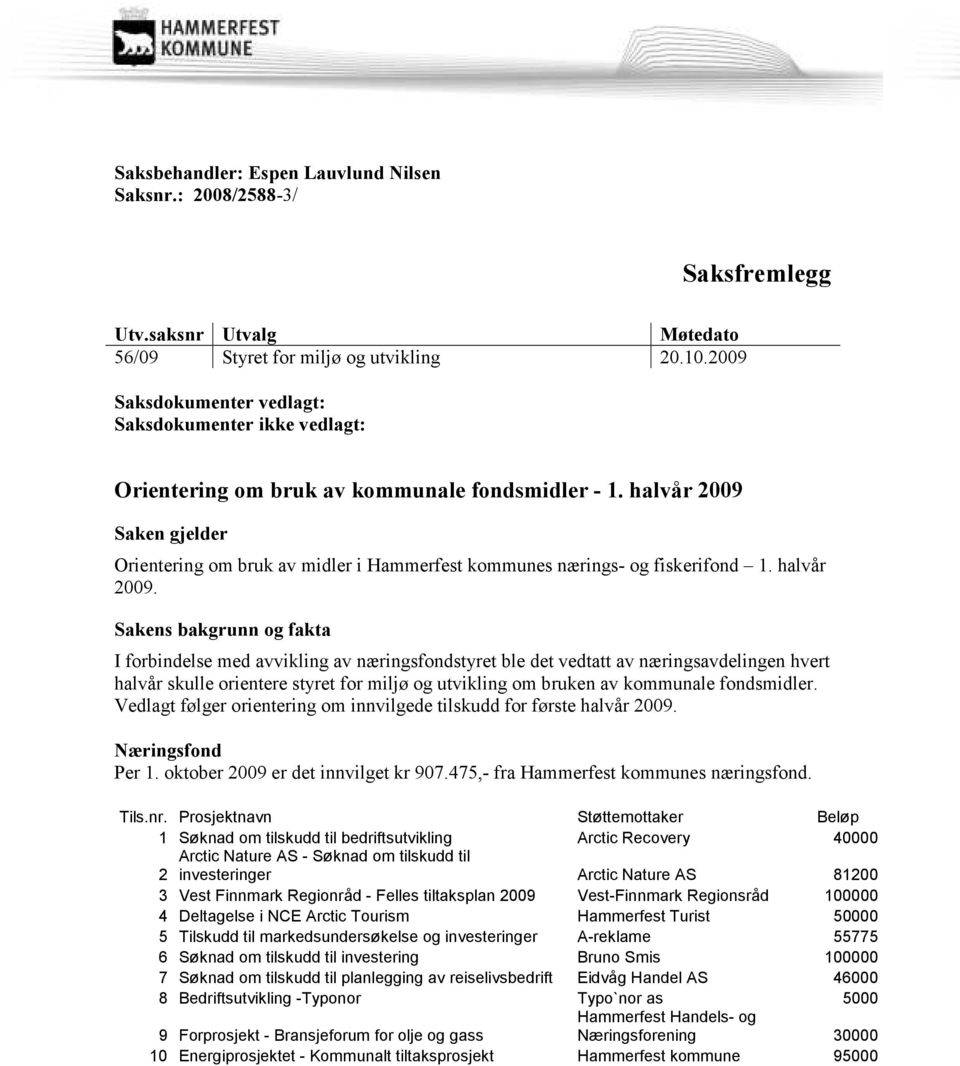 HAMMERFEST KOMMUNE

Saksbehandler: Espen Lauvlund Nilsen
Saksnr.: 2008/2588-3/

Saksfremlegg

| Utv.saksnr | Utvalg | Møtedato |
|---|---|---|
| 56/09 | Styret for miljø og utvikling | 20.10.2009 |

Saksdokumenter vedlagt:
Saksdokumenter ikke vedlagt:

Orientering om bruk av kommunale fondsmidler - 1. halvår 2009

Saken gjelder

Orientering om bruk av midler i Hammerfest kommunes nærings- og fiskerifond – 1. halvår 2009.

Sakens bakgrunn og fakta

I forbindelse med avvikling av næringsfondstyret ble det vedtatt av næringsavdelingen hvert halvår skulle orientere styret for miljø og utvikling om bruken av kommunale fondsmidler. Vedlagt følger orientering om innvilgede tilskudd for første halvår 2009.

Næringsfond
Per 1. oktober 2009 er det innvilget kr 907.475,- fra Hammerfest kommunes næringsfond.

| Tils.nr. | Prosjektnavn | Støttemottaker | Beløp |
|---|---|---|---|
| 1 | Søknad om tilskudd til bedriftsutvikling | Arctic Recovery | 40000 |
| 2 | Arctic Nature AS - Søknad om tilskudd til investeringer | Arctic Nature AS | 81200 |
| 3 | Vest Finnmark Regionråd - Felles tiltaksplan 2009 | Vest-Finnmark Regionsråd | 100000 |
| 4 | Deltagelse i NCE Arctic Tourism | Hammerfest Turist | 50000 |
| 5 | Tilskudd til markedsundersøkelse og investeringer | A-reklame | 55775 |
| 6 | Søknad om tilskudd til investering | Bruno Smis | 100000 |
| 7 | Søknad om tilskudd til planlegging av reiselivsbedrift | Eidvåg Handel AS | 46000 |
| 8 | Bedriftsutvikling -Typonor | Typo`nor as | 5000 |
| 9 | Forprosjekt - Bransjeforum for olje og gass | Hammerfest Handels- og Næringsforening | 30000 |
| 10 | Energiprosjektet - Kommunalt tiltaksprosjekt | Hammerfest kommune | 95000 |